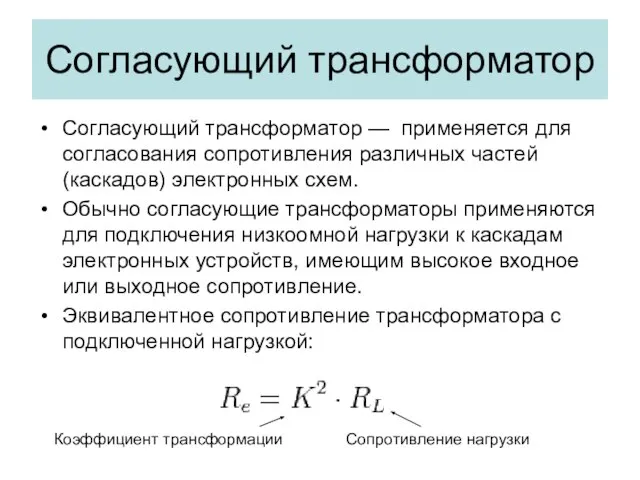 Согласующий трансформатор

• Согласующий трансформатор — применяется для согласования сопротивления различных частей (каскадов) электронных схем.
• Обычно согласующие трансформаторы применяются для подключения низкоомной нагрузки к каскадам электронных устройств, имеющим высокое входное или выходное сопротивление.
• Эквивалентное сопротивление трансформатора с подключенной нагрузкой:

$R_e = K^2 \cdot R_L$

Коэффициент трансформации

Сопротивление нагрузки